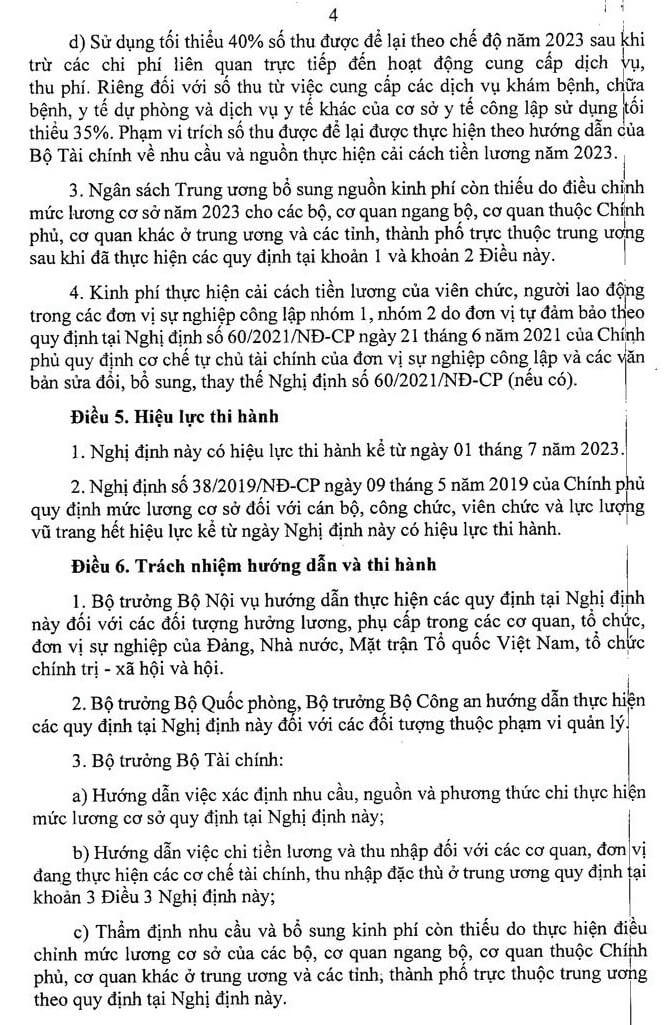 4

d) Sử dụng tối thiểu 40% số thu được để lại theo chế độ năm 2023 sau khi trừ các chi phí liên quan trực tiếp đến hoạt động cung cấp dịch vụ, thu phí. Riêng đối với số thu từ việc cung cấp các dịch vụ khám bệnh, chữa bệnh, y tế dự phòng và dịch vụ y tế khác của cơ sở y tế công lập sử dụng tối thiểu 35%. Phạm vi trích số thu được để lại được thực hiện theo hướng dẫn của Bộ Tài chính về nhu cầu và nguồn thực hiện cải cách tiền lương năm 2023.

3. Ngân sách Trung ương bổ sung nguồn kinh phí còn thiếu do điều chỉnh mức lương cơ sở năm 2023 cho các bộ, cơ quan ngang bộ, cơ quan thuộc Chính phủ, cơ quan khác ở trung ương và các tỉnh, thành phố trực thuộc trung ương sau khi đã thực hiện các quy định tại khoản 1 và khoản 2 Điều này.

4. Kinh phí thực hiện cải cách tiền lương của viên chức, người lao động trong các đơn vị sự nghiệp công lập nhóm 1, nhóm 2 do đơn vị tự đảm bảo theo quy định tại Nghị định số 60/2021/NĐ-CP ngày 21 tháng 6 năm 2021 của Chính phủ quy định cơ chế tự chủ tài chính của đơn vị sự nghiệp công lập và các văn bản sửa đổi, bổ sung, thay thế Nghị định số 60/2021/NĐ-CP (nếu có).

Điều 5. Hiệu lực thi hành

1. Nghị định này có hiệu lực thi hành kể từ ngày 01 tháng 7 năm 2023.

2. Nghị định số 38/2019/NĐ-CP ngày 09 tháng 5 năm 2019 của Chính phủ quy định mức lương cơ sở đối với cán bộ, công chức, viên chức và lực lượng vũ trang hết hiệu lực kể từ ngày Nghị định này có hiệu lực thi hành.

Điều 6. Trách nhiệm hướng dẫn và thi hành

1. Bộ trưởng Bộ Nội vụ hướng dẫn thực hiện các quy định tại Nghị định này đối với các đối tượng hưởng lương, phụ cấp trong các cơ quan, tổ chức, đơn vị sự nghiệp của Đảng, Nhà nước, Mặt trận Tổ quốc Việt Nam, tổ chức chính trị - xã hội và hội.

2. Bộ trưởng Bộ Quốc phòng, Bộ trưởng Bộ Công an hướng dẫn thực hiện các quy định tại Nghị định này đối với các đối tượng thuộc phạm vi quản lý.

3. Bộ trưởng Bộ Tài chính:

a) Hướng dẫn việc xác định nhu cầu, nguồn và phương thức chi thực hiện mức lương cơ sở quy định tại Nghị định này;

b) Hướng dẫn việc chi tiền lương và thu nhập đối với các cơ quan, đơn vị đang thực hiện các cơ chế tài chính, thu nhập đặc thù ở trung ương quy định tại khoản 3 Điều 3 Nghị định này;

c) Thẩm định nhu cầu và bổ sung kinh phí còn thiếu do thực hiện điều chỉnh mức lương cơ sở của các bộ, cơ quan ngang bộ, cơ quan thuộc Chính phủ, cơ quan khác ở trung ương và các tỉnh, thành phố trực thuộc trung ương theo quy định tại Nghị định này.